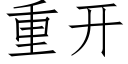 重开